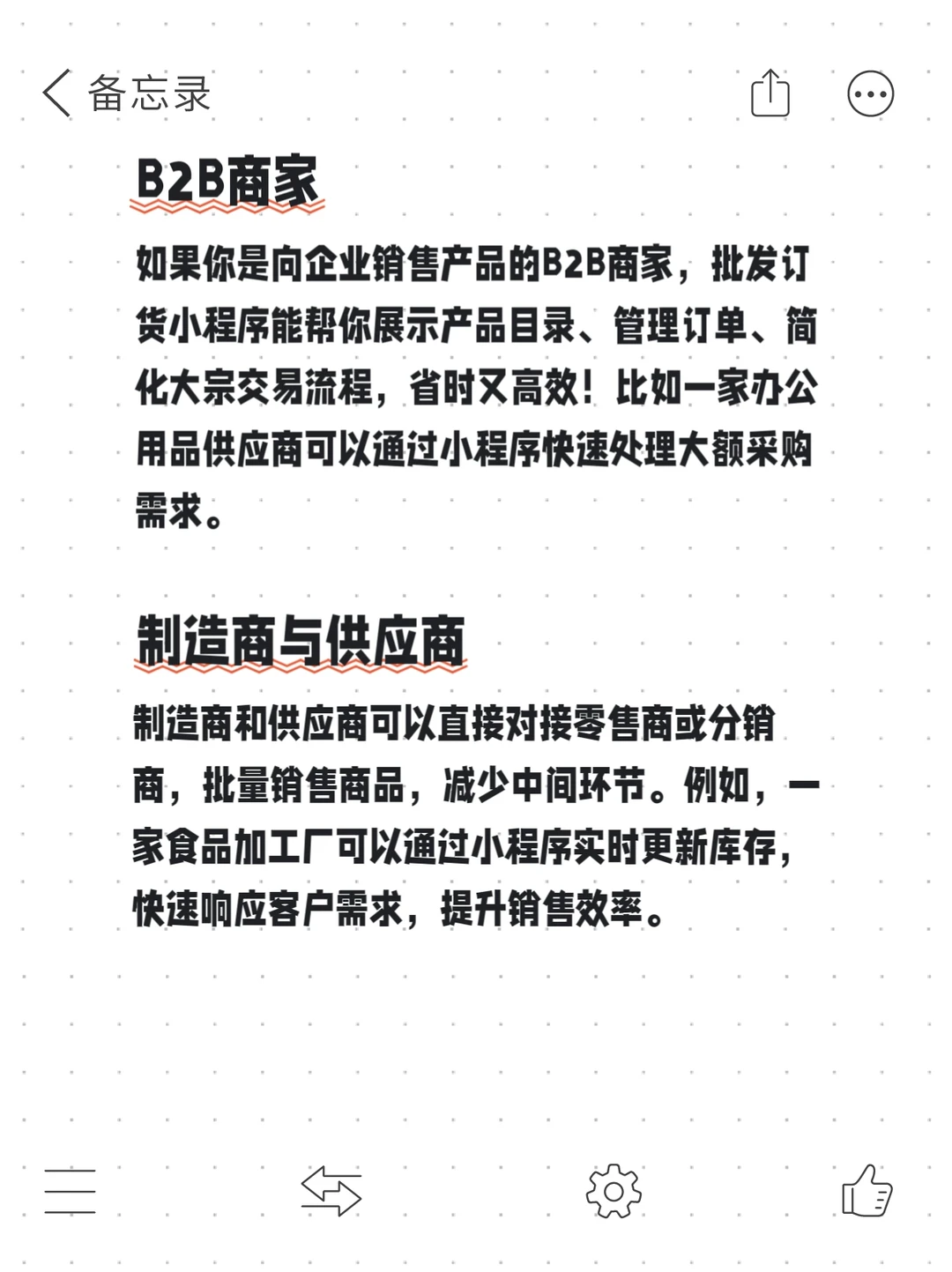 备忘录

B2B商家

如果你是向企业销售产品的B2B商家，批发订货小程序能帮你展示产品目录、管理订单、简化大宗交易流程，省时又高效！比如一家办公用品供应商可以通过小程序快速处理大额采购需求。

制造商与供应商

制造商和供应商可以直接对接零售商或分销商，批量销售商品，减少中间环节。例如，一家食品加工厂可以通过小程序实时更新库存，快速响应客户需求，提升销售效率。